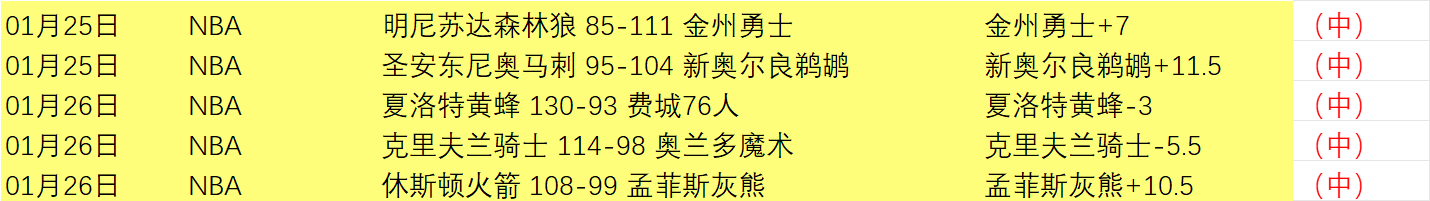 | 01月25日 | NBA | 明尼苏达森林狼 85-111 金州勇士 | 金州勇士+7 | （中） |
|---|---|---|---|---|
| 01月25日 | NBA | 圣安东尼奥马刺 95-104 新奥尔良鹈鹕 | 新奥尔良鹈鹕+11.5 | （中） |
| 01月26日 | NBA | 夏洛特黄蜂 130-93 费城76人 | 夏洛特黄蜂-3 | （中） |
| 01月26日 | NBA | 克里夫兰骑士 114-98 奥兰多魔术 | 克里夫兰骑士-5.5 | （中） |
| 01月26日 | NBA | 休斯顿火箭 108-99 孟菲斯灰熊 | 孟菲斯灰熊+10.5 | （中） |